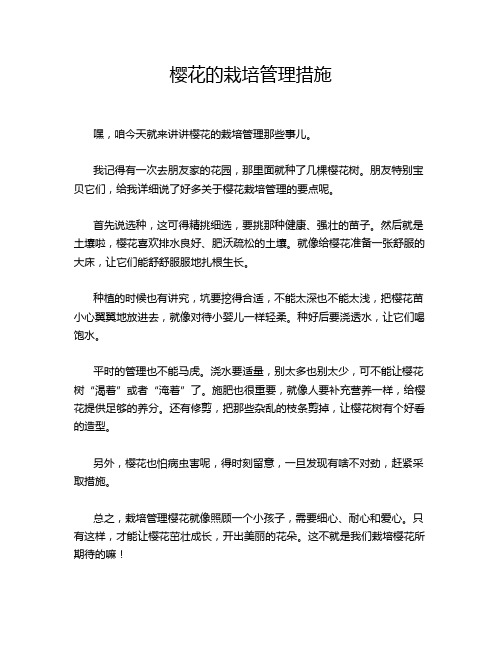 樱花的栽培管理措施

嘿，咱今天就来讲讲樱花的栽培管理那些事儿。

我记得有一次去朋友家的花园，那里面就种了几棵樱花树。朋友特别宝贝它们，给我详细说了好多关于樱花栽培管理的要点呢。

首先说选种，这可得精挑细选，要挑那种健康、强壮的苗子。然后就是土壤啦，樱花喜欢排水良好、肥沃疏松的土壤。就像给樱花准备一张舒服的大床，让它们能舒舒服服地扎根生长。

种植的时候也有讲究，坑要挖得合适，不能太深也不能太浅，把樱花苗小心翼翼地放进去，就像对待小婴儿一样轻柔。种好后要浇透水，让它们喝饱水。

平时的管理也不能马虎。浇水要适量，别太多也别太少，可不能让樱花树“渴着”或者“淹着”了。施肥也很重要，就像人要补充营养一样，给樱花提供足够的养分。还有修剪，把那些杂乱的枝条剪掉，让樱花树有个好看的造型。

另外，樱花也怕病虫害呢，得时刻留意，一旦发现有啥不对劲，赶紧采取措施。

总之，栽培管理樱花就像照顾一个小孩子，需要细心、耐心和爱心。只有这样，才能让樱花茁壮成长，开出美丽的花朵。这不就是我们栽培樱花所期待的嘛！